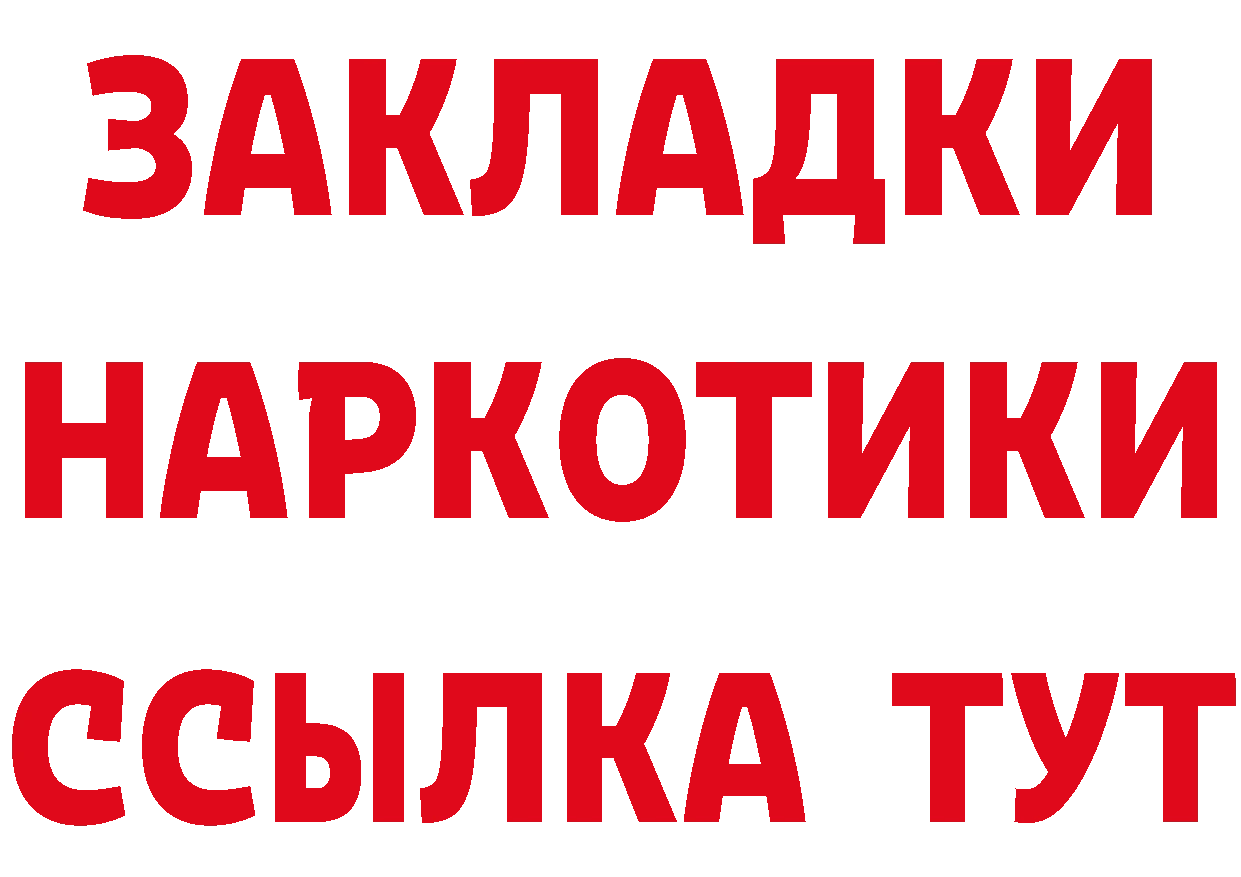 ЗАКЛАДКИ
НАРКОТИКИ
ССЫЛКА ТУТ